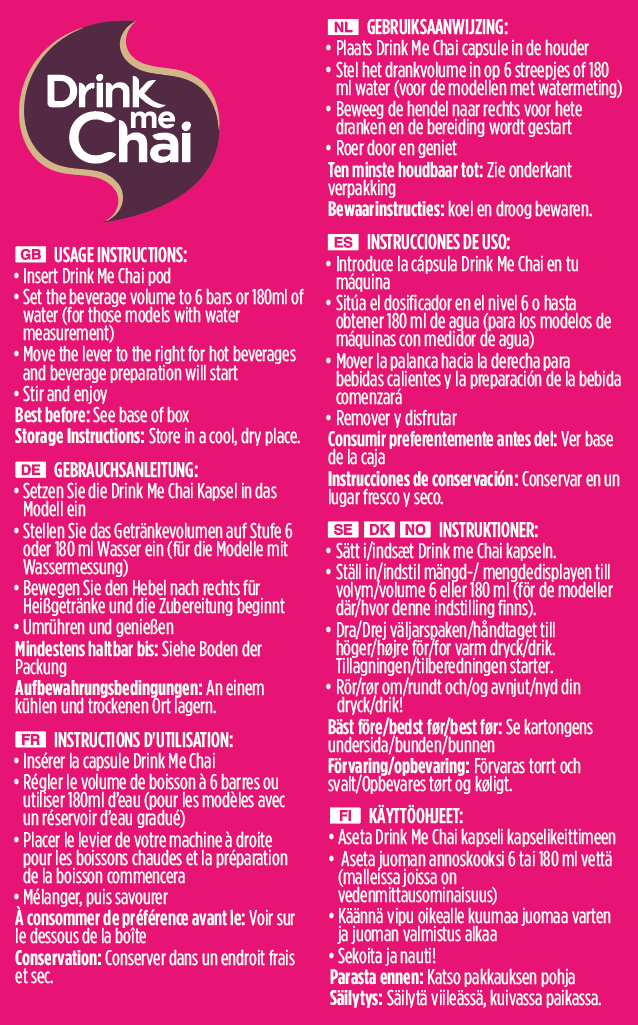 Drink me Chai

GB USAGE INSTRUCTIONS:
• Insert Drink Me Chai pod
• Set the beverage volume to 6 bars or 180ml of water (for those models with water measurement)
• Move the lever to the right for hot beverages and beverage preparation will start
• Stir and enjoy
Best before: See base of box
Storage Instructions: Store in a cool, dry place.

DE GEBRAUCHSANLEITUNG:
• Setzen Sie die Drink Me Chai Kapsel in das Modell ein
• Stellen Sie das Getränkevolumen auf Stufe 6 oder 180 ml Wasser ein (für die Modelle mit Wassermessung)
• Bewegen Sie den Hebel nach rechts für Heißgetränke und die Zubereitung beginnt
• Umrühren und genießen
Mindestens haltbar bis: Siehe Boden der Packung
Aufbewahrungsbedingungen: An einem kühlen und trockenen Ort lagern.

FR INSTRUCTIONS D'UTILISATION:
• Insérer la capsule Drink Me Chai
• Régler le volume de boisson à 6 barres ou utiliser 180ml d'eau (pour les modèles avec un réservoir d'eau gradué)
• Placer le levier de votre machine à droite pour les boissons chaudes et la préparation de la boisson commencera
• Mélanger, puis savourer
À consommer de préférence avant le: Voir sur le dessous de la boîte
Conservation: Conserver dans un endroit frais et sec.

NL GEBRUIKSAANWIJZING:
• Plaats Drink Me Chai capsule in de houder
• Stel het drankvolume in op 6 streepjes of 180 ml water (voor de modellen met watermeting)
• Beweeg de hendel naar rechts voor hete dranken en de bereiding wordt gestart
• Roer door en geniet
Ten minste houdbaar tot: Zie onderkant verpakking
Bewaarinstructies: koel en droog bewaren.

ES INSTRUCCIONES DE USO:
• Introduce la cápsula Drink Me Chai en tu máquina
• Sitúa el dosificador en el nivel 6 o hasta obtener 180 ml de agua (para los modelos de máquinas con medidor de agua)
• Mover la palanca hacia la derecha para bebidas calientes y la preparación de la bebida comenzará
• Remover y disfrutar
Consumir preferentemente antes del: Ver base de la caja
Instrucciones de conservación: Conservar en un lugar fresco y seco.

SE DK NO INSTRUKTIONER:
• Sätt i/indsæt Drink me Chai kapseln.
• Ställ in/indstil mängd-/ mengdedisplayen till volym/volume 6 eller 180 ml (för de modeller där/hvor denne indstilling finns).
• Dra/Drej väljarspaken/håndtaget till höger/højre för/for varm dryck/drik. Tillagningen/tilberedningen starter.
• Rör/rør om/rundt och/og avnjut/nyd din dryck/drik!
Bäst före/bedst før/best før: Se kartongens undersida/bunden/bunnen
Förvaring/opbevaring: Förvaras torrt och svalt/Opbevares tørt og køligt.

FI KÄYTTÖOHJEET:
• Aseta Drink Me Chai kapseli kapselikeittimeen
• Aseta juoman annoskooksi 6 tai 180 ml vettä (malleissa joissa on vedenmittausominaisuus)
• Käännä vipu oikealle kuumaa juomaa varten ja juoman valmistus alkaa
• Sekoita ja nauti!
Parasta ennen: Katso pakkauksen pohja
Säilytys: Säilytä viileässä, kuivassa paikassa.